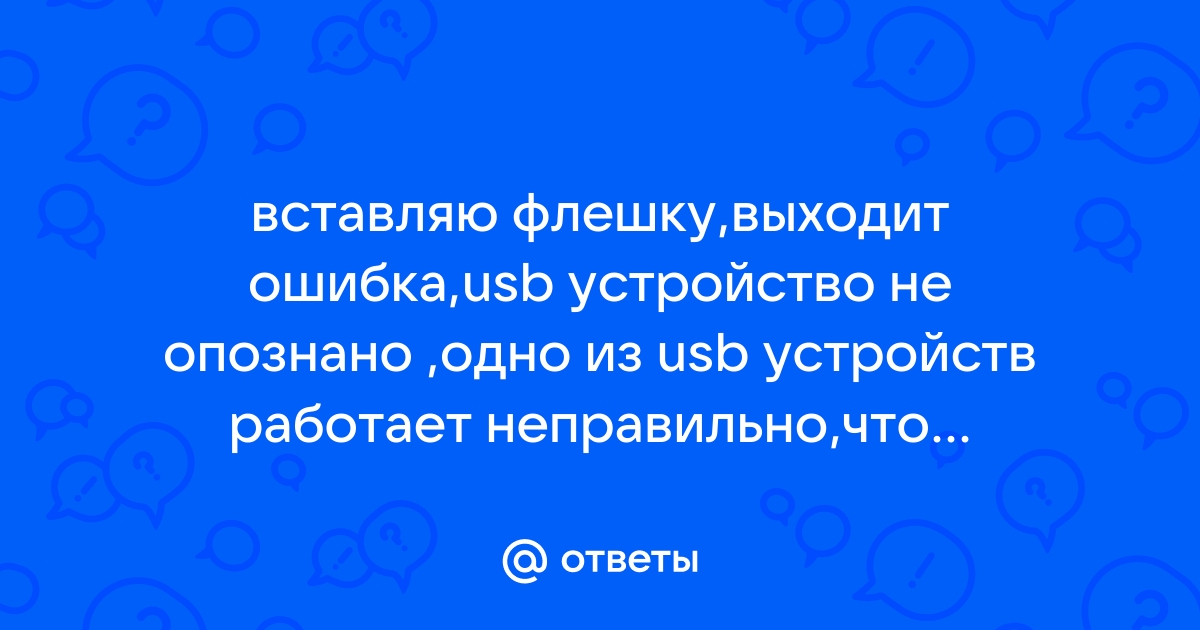 вставляю флешку,выходит ошибка,usb устройство не опознано ,одно из usb устройств работает неправильно,что...

@ ответы